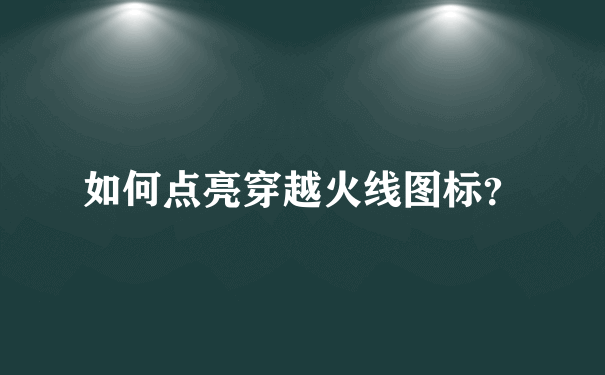 如何点亮穿越火线图标?